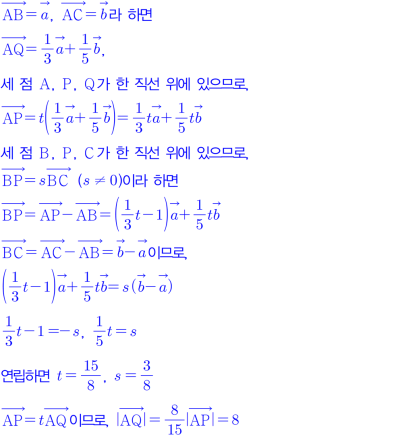 $\overrightarrow{AB}=\vec{a}$, $\overrightarrow{AC}=\vec{b}$라 하면

$\overrightarrow{AQ}=\frac{1}{3}\vec{a}+\frac{1}{5}\vec{b}$,

세 점 A, P, Q가 한 직선 위에 있으므로,

$\overrightarrow{AP}=t\left(\frac{1}{3}\vec{a}+\frac{1}{5}\vec{b}\right)=\frac{1}{3}t\vec{a}+\frac{1}{5}t\vec{b}$

세 점 B, P, C가 한 직선 위에 있으므로,

$\overrightarrow{BP}=s\overrightarrow{BC}$ $(s\neq 0)$이라 하면

$\overrightarrow{BP}=\overrightarrow{AP}-\overrightarrow{AB}=\left(\frac{1}{3}t-1\right)\vec{a}+\frac{1}{5}t\vec{b}$

$\overrightarrow{BC}=\overrightarrow{AC}-\overrightarrow{AB}=\vec{b}-\vec{a}$이므로,

$\left(\frac{1}{3}t-1\right)\vec{a}+\frac{1}{5}t\vec{b}=s(\vec{b}-\vec{a})$

$\frac{1}{3}t-1=-s$, $\frac{1}{5}t=s$

연립하면 $t=\frac{15}{8}$, $s=\frac{3}{8}$

$\overrightarrow{AP}=t\overrightarrow{AQ}$이므로, $|\overrightarrow{AQ}|=\frac{8}{15}|\overrightarrow{AP}|=8$